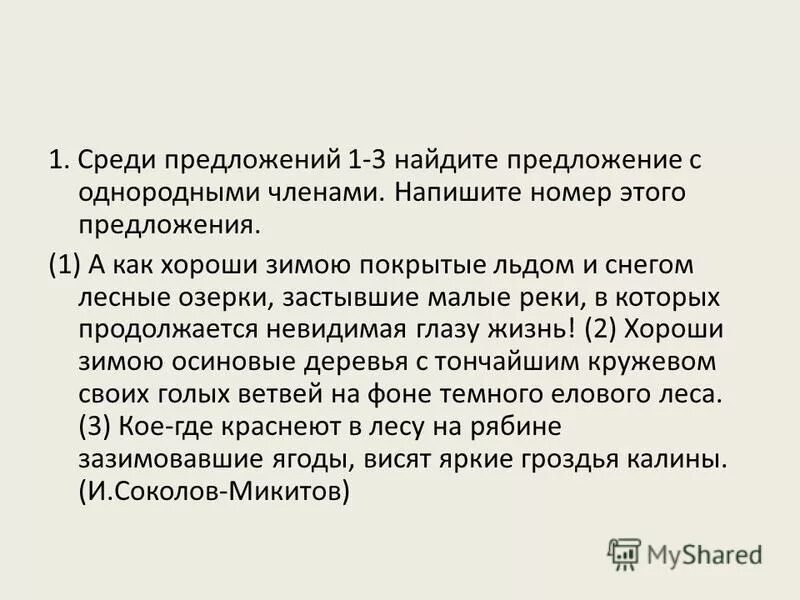 1. Среди предложений 1-3 найдите предложение с однородными членами. Напишите номер этого предложения.

(1) А как хороши зимою покрытые льдом и снегом лесные озерки, застывшие малые реки, в которых продолжается невидимая глазу жизнь! (2) Хороши зимою осиновые деревья с тончайшим кружевом своих голых ветвей на фоне темного елового леса. (3) Кое-где краснеют в лесу на рябине зазимовавшие ягоды, висят яркие гроздья калины. (И.Соколов-Микитов)

MyShared